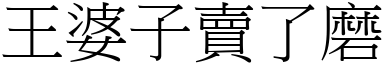 王婆子賣了磨